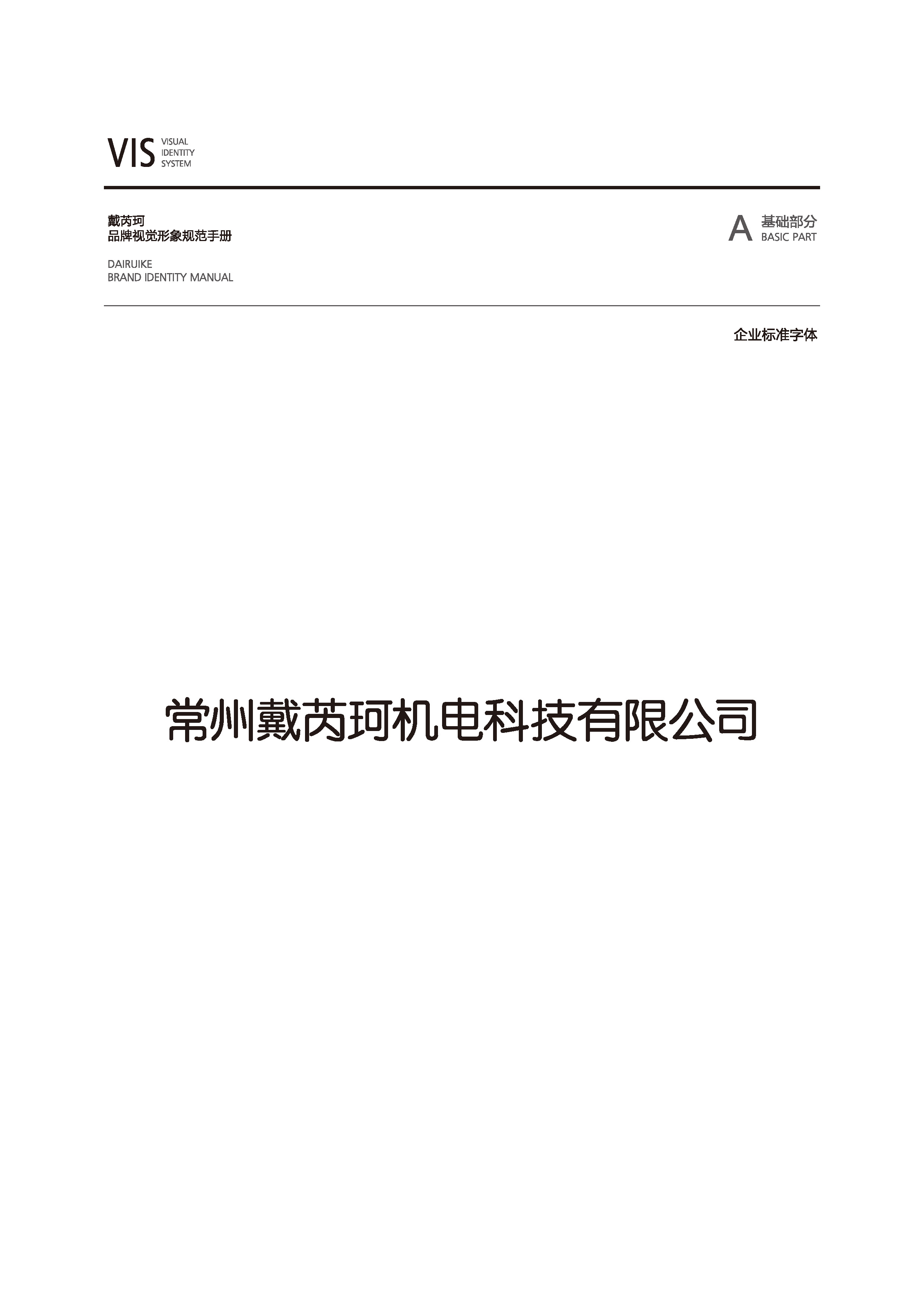 VIS VISUAL
IDENTITY
SYSTEM

戴芮珂
品牌视觉形象规范手册

DAIRUIKE
BRAND IDENTITY MANUAL

A 基础部分
BASIC PART

企业标准字体

常州戴芮珂机电科技有限公司